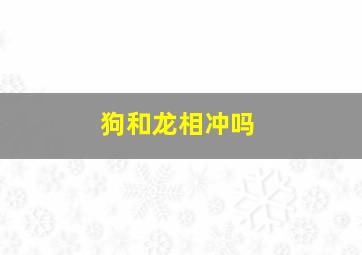 狗和龙相冲吗